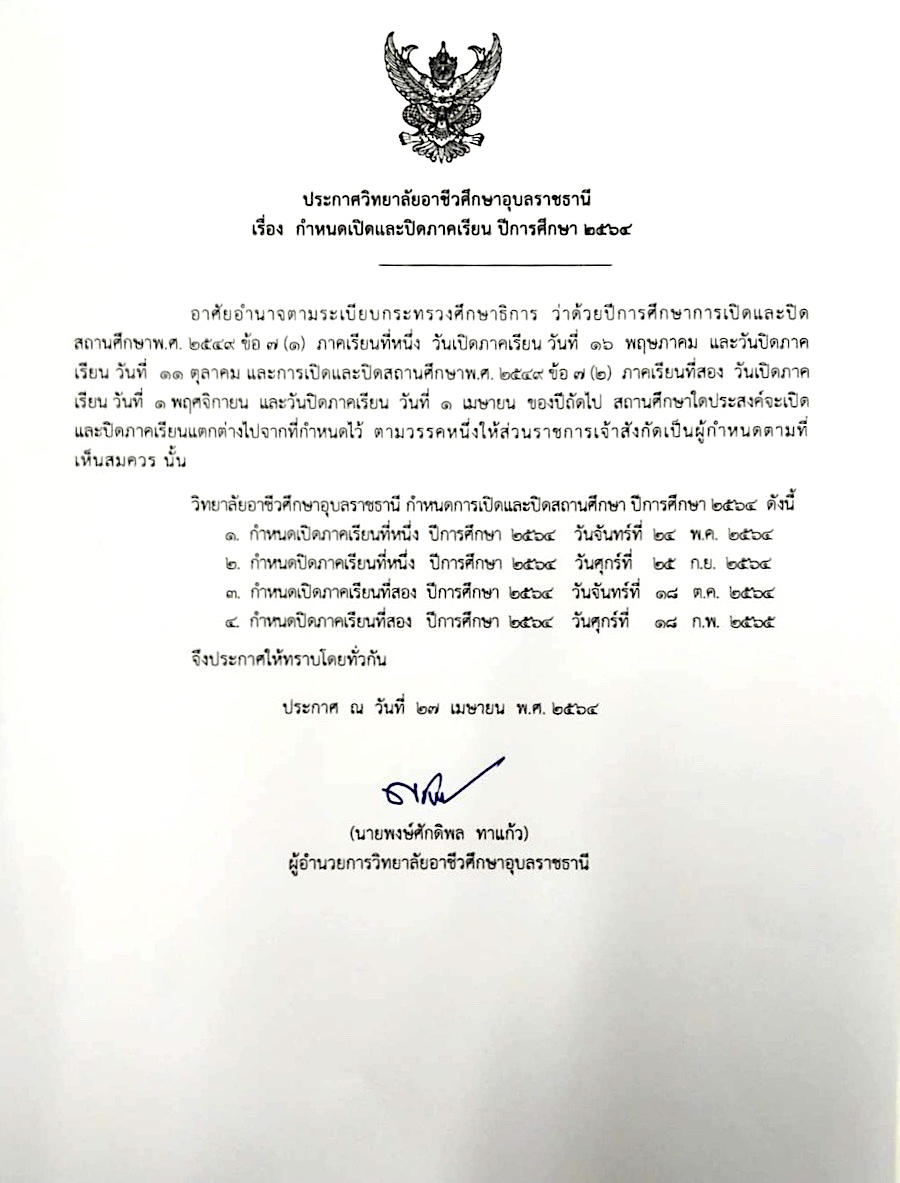 ประกาศวิทยาลัยอาชีวศึกษาอุบลราชธานี
เรื่อง กำหนดเปิดและปิดภาคเรียน ปีการศึกษา ๒๕๖๔

อาศัยอำนาจตามระเบียบกระทรวงศึกษาธิการ ว่าด้วยปีการศึกษาการเปิดและปิดสถานศึกษาพ.ศ. ๒๕๔๙ ข้อ ๗ (๑) ภาคเรียนที่หนึ่ง วันเปิดภาคเรียน วันที่ ๑๖ พฤษภาคม และวันปิดภาคเรียน วันที่ ๑๑ ตุลาคม และการเปิดและปิดสถานศึกษาพ.ศ. ๒๕๔๙ ข้อ ๗ (๒) ภาคเรียนที่สอง วันเปิดภาคเรียน วันที่ ๑ พฤศจิกายน และวันปิดภาคเรียน วันที่ ๑ เมษายน ของปีถัดไป สถานศึกษาใดประสงค์จะเปิดและปิดภาคเรียนแตกต่างไปจากที่กำหนดไว้ ตามวรรคหนึ่งให้ส่วนราชการเจ้าสังกัดเป็นผู้กำหนดตามที่เห็นสมควร นั้น

วิทยาลัยอาชีวศึกษาอุบลราชธานี กำหนดการเปิดและปิดสถานศึกษา ปีการศึกษา ๒๕๖๔ ดังนี้
๑. กำหนดเปิดภาคเรียนที่หนึ่ง ปีการศึกษา ๒๕๖๔ วันจันทร์ที่ ๒๔ พ.ค. ๒๕๖๔
๒. กำหนดปิดภาคเรียนที่หนึ่ง ปีการศึกษา ๒๕๖๔ วันศุกร์ที่ ๒๕ ก.ย. ๒๕๖๔
๓. กำหนดเปิดภาคเรียนที่สอง ปีการศึกษา ๒๕๖๔ วันจันทร์ที่ ๑๘ ต.ค. ๒๕๖๔
๔. กำหนดปิดภาคเรียนที่สอง ปีการศึกษา ๒๕๖๔ วันศุกร์ที่ ๑๘ ก.พ. ๒๕๖๕
จึงประกาศให้ทราบโดยทั่วกัน

ประกาศ ณ วันที่ ๒๗ เมษายน พ.ศ. ๒๕๖๔

(นายพงษ์ศักดิพล ทาแก้ว)
ผู้อำนวยการวิทยาลัยอาชีวศึกษาอุบลราชธานี